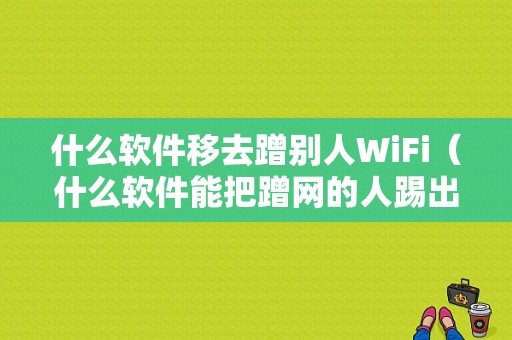 什么软件移去蹭别人WiFi（什么软件能把蹭网的人踢出